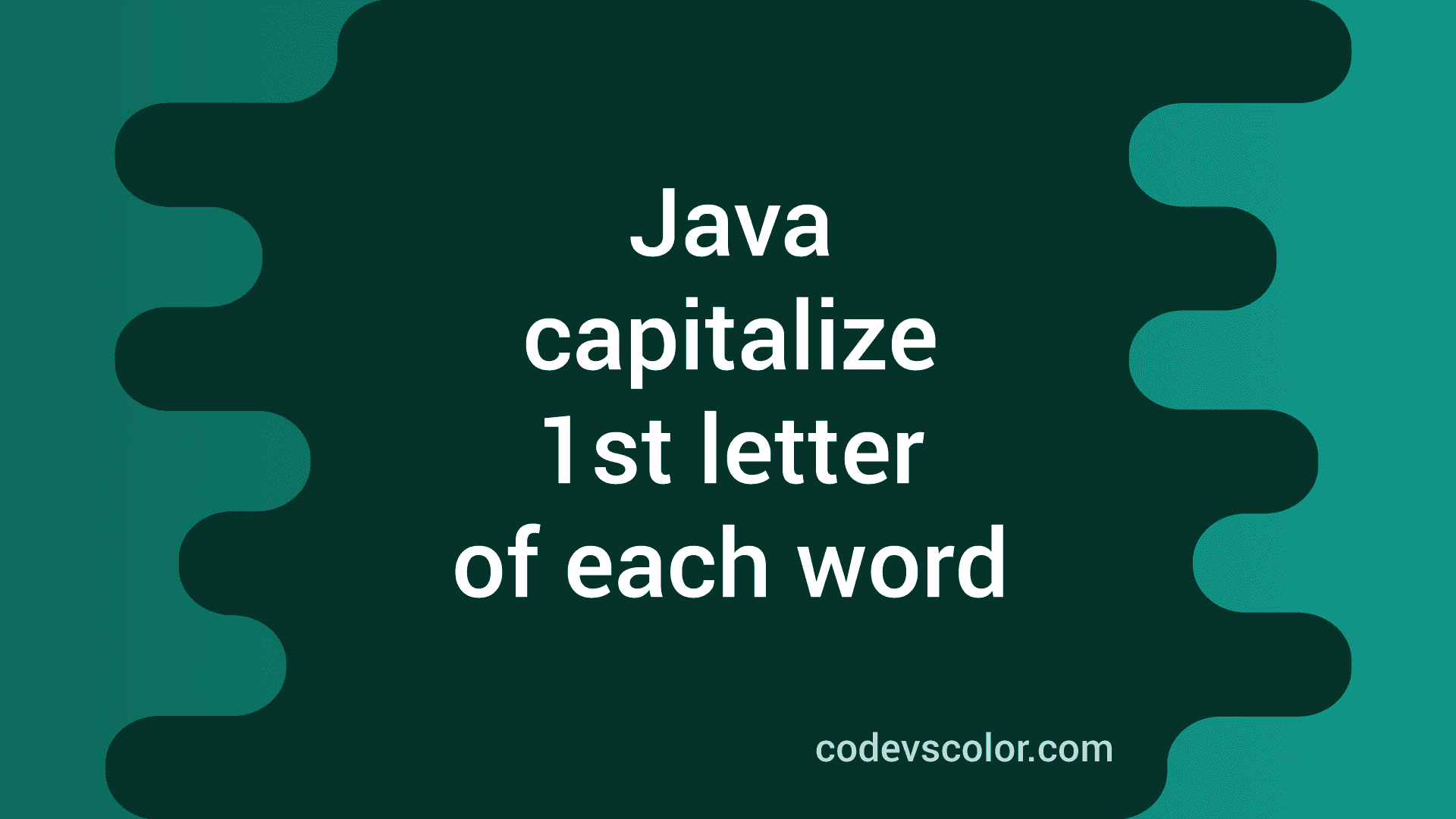 Java
capitalize
1st letter
of each word

codevscolor.com